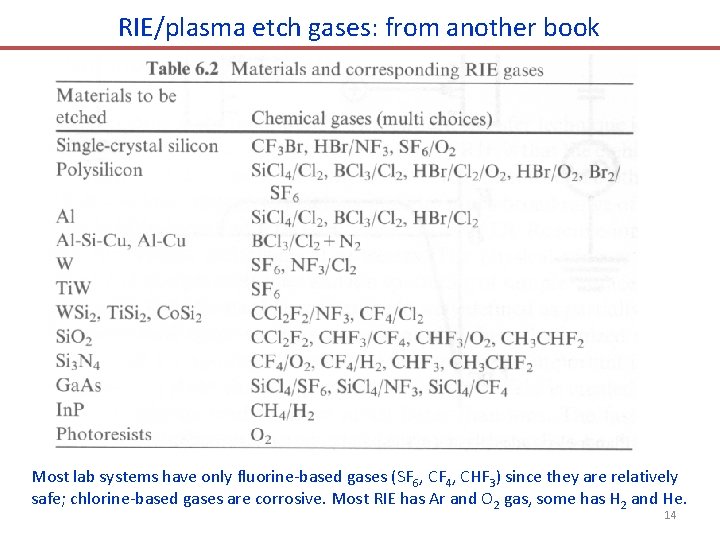 RIE/plasma etch gases: from another book

Table 6.2 Materials and corresponding RIE gases

| Materials to be etched | Chemical gases (multi choices) |
|---|---|
| Single-crystal silicon | $CF_3Br$, $HBr/NF_3$, $SF_6/O_2$ |
| Polysilicon | $SiCl_4/Cl_2$, $BCl_3/Cl_2$, $HBr/Cl_2/O_2$, $HBr/O_2$, $Br_2/SF_6$ |
| Al | $SiCl_4/Cl_2$, $BCl_3/Cl_2$, $HBr/Cl_2$ |
| Al-Si-Cu, Al-Cu | $BCl_3/Cl_2 + N_2$ |
| W | $SF_6$, $NF_3/Cl_2$ |
| TiW | $SF_6$ |
| $WSi_2$, $TiSi_2$, $CoSi_2$ | $CCl_2F_2/NF_3$, $CF_4/Cl_2$ |
| $SiO_2$ | $CCl_2F_2$, $CHF_3/CF_4$, $CHF_3/O_2$, $CH_3CHF_2$ |
| $Si_3N_4$ | $CF_4/O_2$, $CF_4/H_2$, $CHF_3$, $CH_3CHF_2$ |
| GaAs | $SiCl_4/SF_6$, $SiCl_4/NF_3$, $SiCl_4/CF_4$ |
| InP | $CH_4/H_2$ |
| Photoresists | $O_2$ |

Most lab systems have only fluorine-based gases ($SF_6$, $CF_4$, $CHF_3$) since they are relatively safe; chlorine-based gases are corrosive. Most RIE has Ar and $O_2$ gas, some has $H_2$ and He.

14